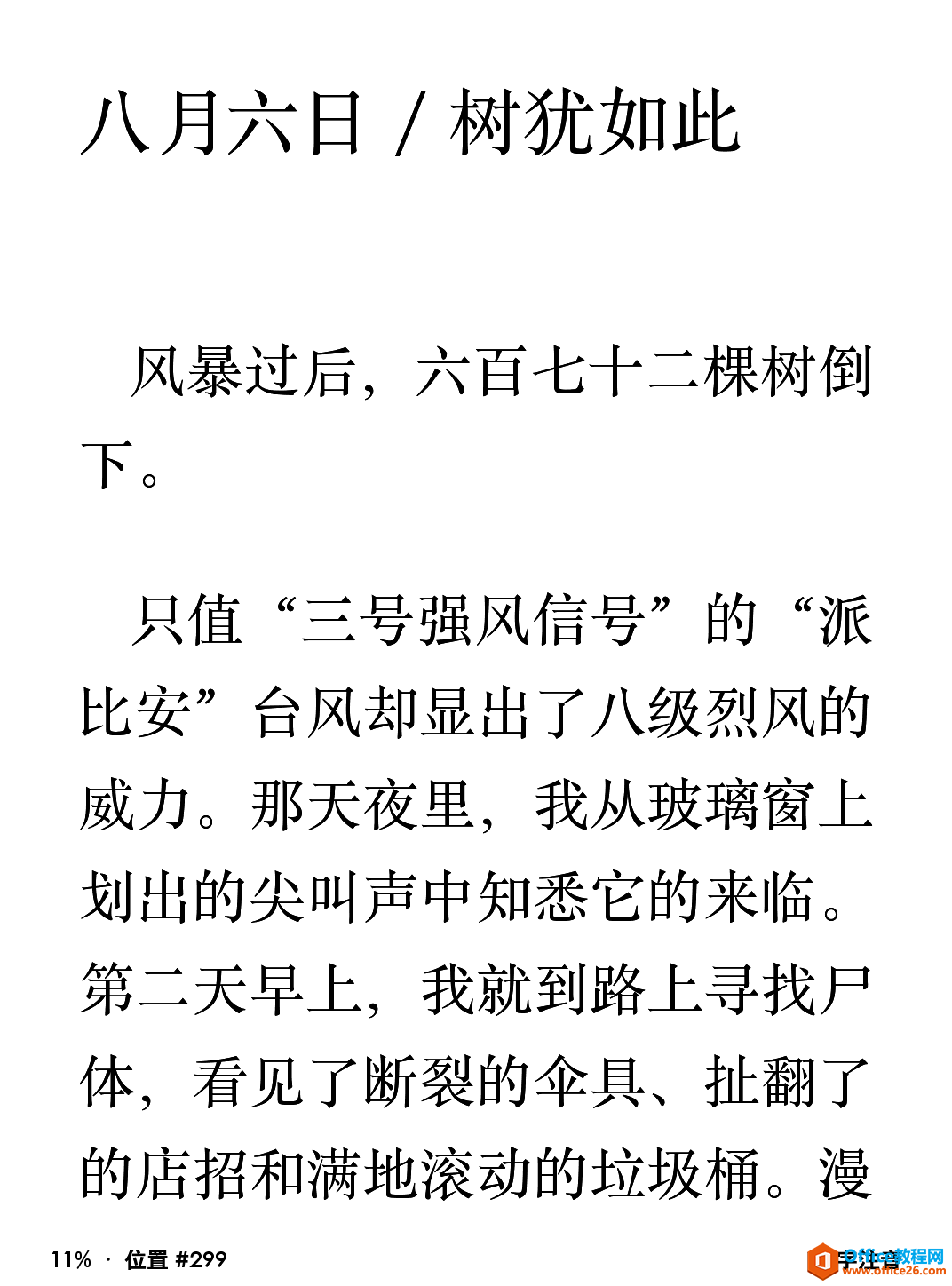 八月六日 / 树犹如此

风暴过后，六百七十二棵树倒下。

只值“三号强风信号”的“派比安”台风却显出了八级烈风的威力。那天夜里，我从玻璃窗上划出的尖叫声中知悉它的来临。第二天早上，我就到路上寻找尸体，看见了断裂的伞具、扯翻了的店招和满地滚动的垃圾桶。漫

11% · 位置 #299

Office教程网
www.office26.com